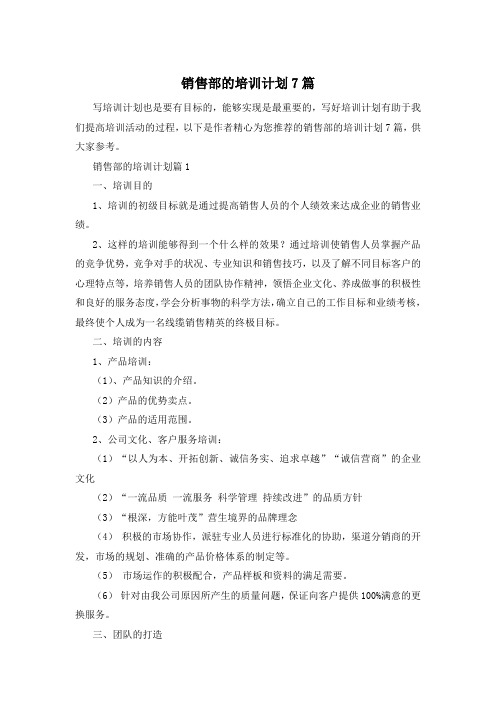 销售部的培训计划7篇

写培训计划也是要有目标的，能够实现是最重要的，写好培训计划有助于我们提高培训活动的过程，以下是作者精心为您推荐的销售部的培训计划7篇，供大家参考。

销售部的培训计划篇1

一、培训目的

1、培训的初级目标就是通过提高销售人员的个人绩效来达成企业的销售业绩。

2、这样的培训能够得到一个什么样的效果？通过培训使销售人员掌握产品的竞争优势，竞争对手的状况、专业知识和销售技巧，以及了解不同目标客户的心理特点等，培养销售人员的团队协作精神，领悟企业文化、养成做事的积极性和良好的服务态度，学会分析事物的科学方法，确立自己的工作目标和业绩考核，最终使个人成为一名线缆销售精英的终极目标。

二、培训的内容

1、产品培训：

（1）、产品知识的介绍。

（2）产品的优势卖点。

（3）产品的适用范围。

2、公司文化、客户服务培训：

（1）“以人为本、开拓创新、诚信务实、追求卓越”“诚信营商”的企业文化

（2）“一流品质 一流服务 科学管理 持续改进”的品质方针

（3）“根深，方能叶茂”营生境界的品牌理念

（4） 积极的市场协作，派驻专业人员进行标准化的协助，渠道分销商的开发，市场的规划、准确的产品价格体系的制定等。

（5） 市场运作的积极配合，产品样板和资料的满足需要。

（6） 针对由我公司原因所产生的质量问题，保证向客户提供100%满意的更换服务。

三、团队的打造